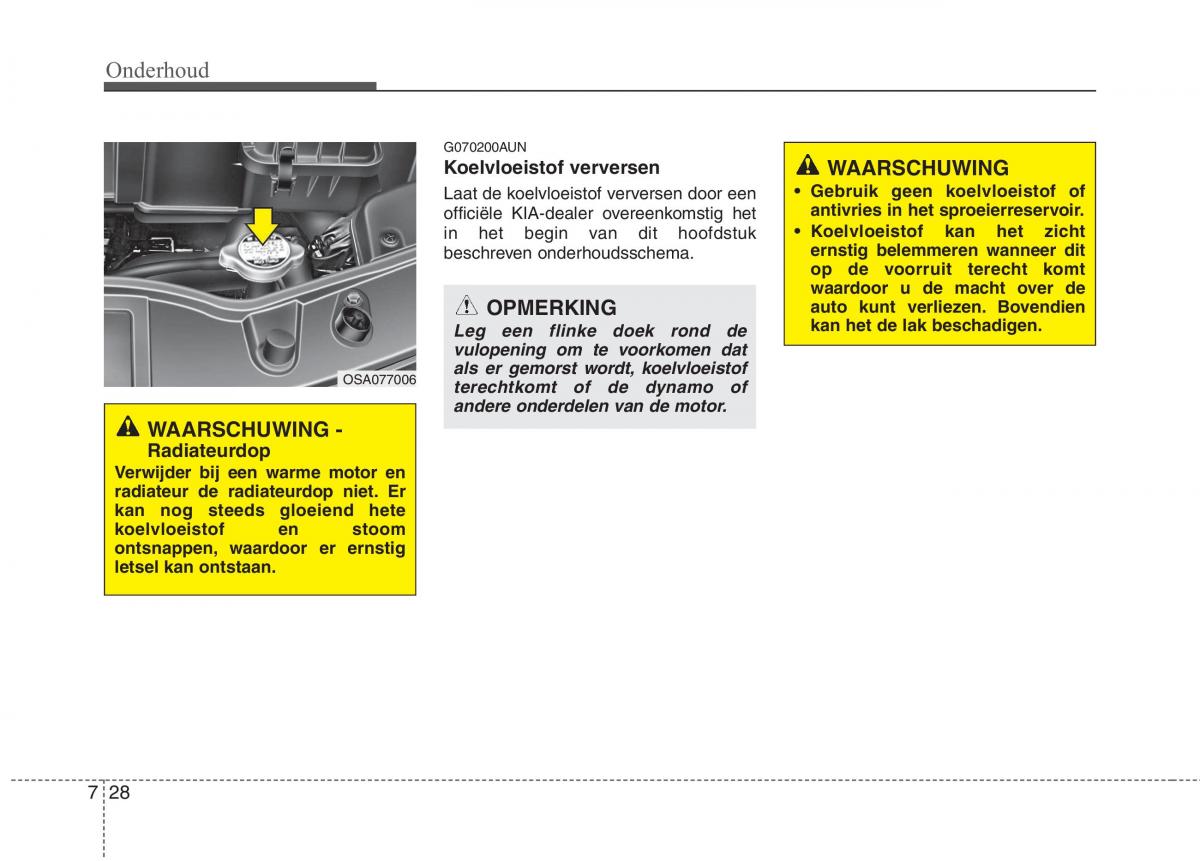 Onderhoud

OSA077006

WAARSCHUWING - Radiateurdop
Verwijder bij een warme motor en radiateur de radiateurdop niet. Er kan nog steeds gloeiend hete koelvloeistof en stoom ontsnappen, waardoor er ernstig letsel kan ontstaan.

G070200AUN
Koelvloeistof verversen
Laat de koelvloeistof verversen door een officiële KIA-dealer overeenkomstig het in het begin van dit hoofdstuk beschreven onderhoudsschema.

OPMERKING
Leg een flinke doek rond de vulopening om te voorkomen dat als er gemorst wordt, koelvloeistof terechtkomt of de dynamo of andere onderdelen van de motor.

WAARSCHUWING
• Gebruik geen koelvloeistof of antivries in het sproeierreservoir.
• Koelvloeistof kan het zicht ernstig belemmeren wanneer dit op de voorruit terecht komt waardoor u de macht over de auto kunt verliezen. Bovendien kan het de lak beschadigen.

7 28